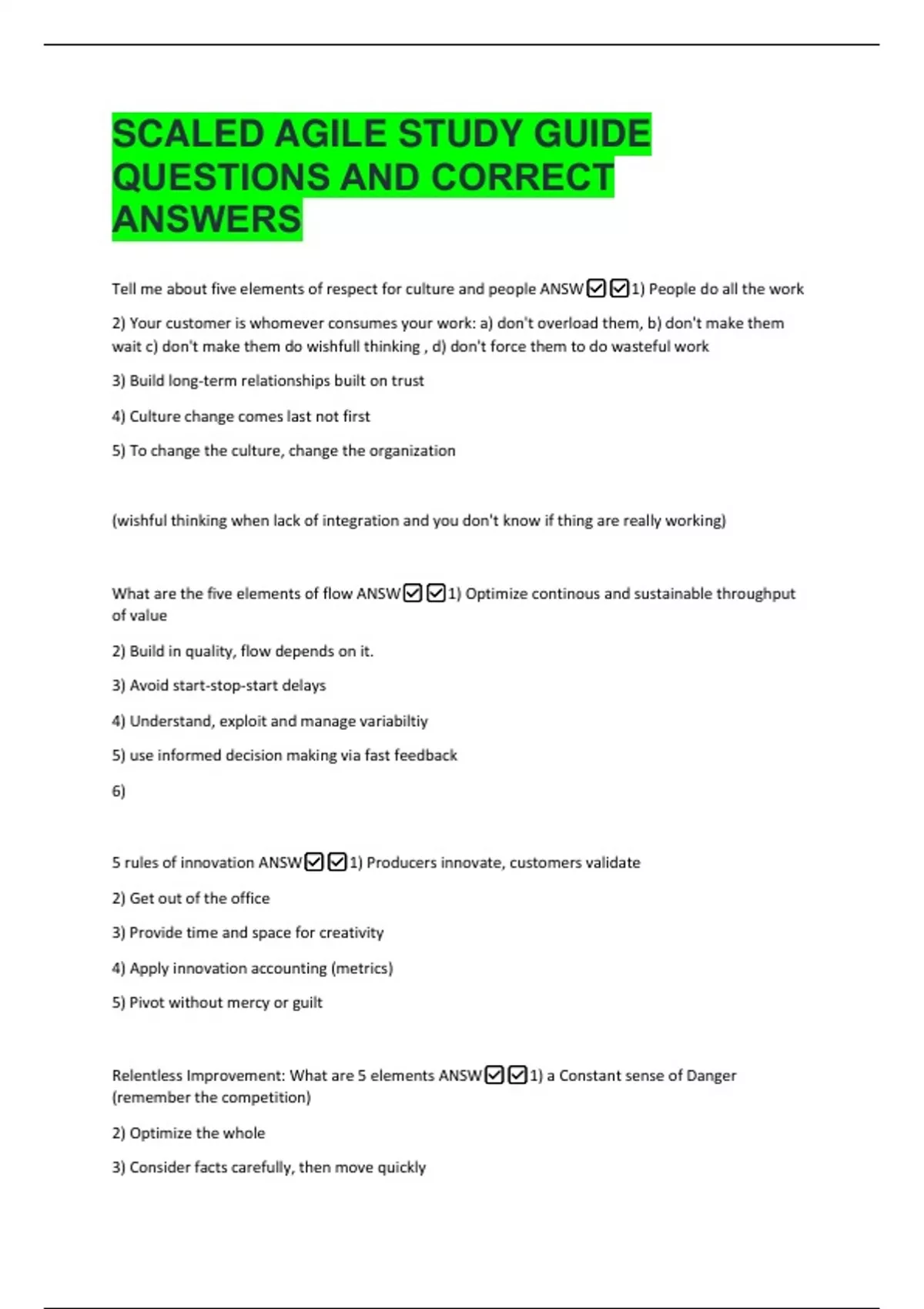 SCALED AGILE STUDY GUIDE QUESTIONS AND CORRECT ANSWERS

Tell me about five elements of respect for culture and people ANSW☑☑1) People do all the work

2) Your customer is whomever consumes your work: a) don't overload them, b) don't make them wait c) don't make them do wishfull thinking , d) don't force them to do wasteful work

3) Build long-term relationships built on trust

4) Culture change comes last not first

5) To change the culture, change the organization

(wishful thinking when lack of integration and you don't know if thing are really working)

What are the five elements of flow ANSW☑☑1) Optimize continous and sustainable throughput of value

2) Build in quality, flow depends on it.

3) Avoid start-stop-start delays

4) Understand, exploit and manage variabiltiy

5) use informed decision making via fast feedback

6)

5 rules of innovation ANSW☑☑1) Producers innovate, customers validate

2) Get out of the office

3) Provide time and space for creativity

4) Apply innovation accounting (metrics)

5) Pivot without mercy or guilt

Relentless Improvement: What are 5 elements ANSW☑☑1) a Constant sense of Danger (remember the competition)

2) Optimize the whole

3) Consider facts carefully, then move quickly